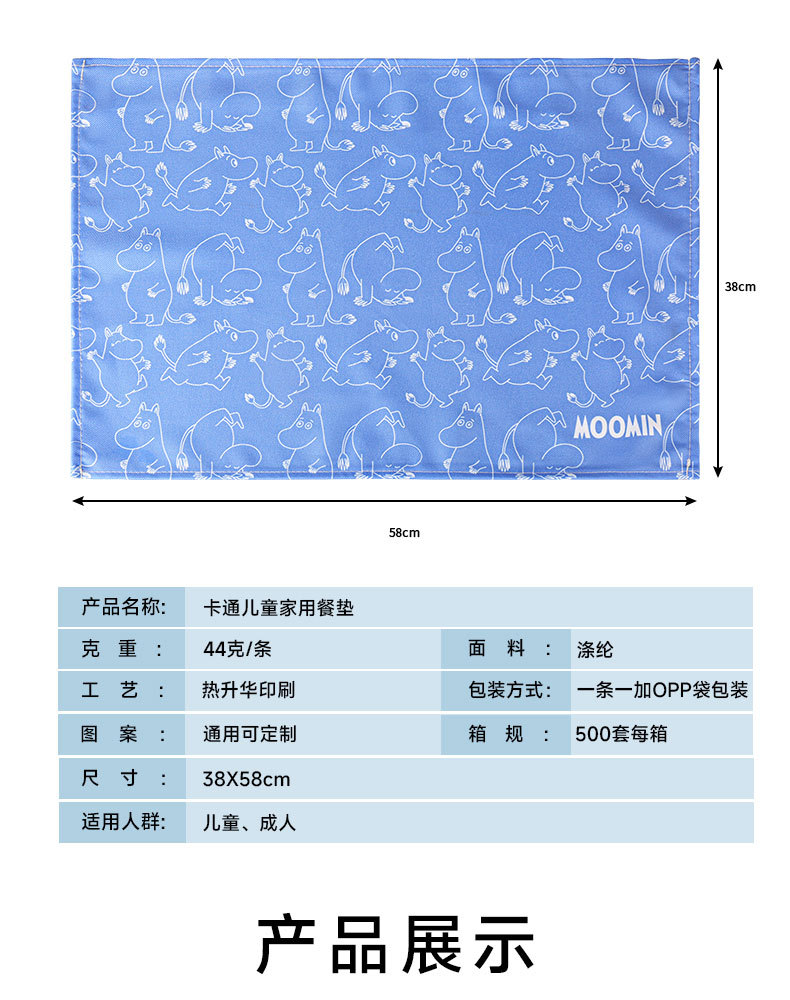 MOOMIN

38cm

58cm

| 产品名称: | 卡通儿童家用餐垫 | | |
|---|---|---|---|
| 克 重 : | 44克/条 | 面 料 : | 涤纶 |
| 工 艺 : | 热升华印刷 | 包装方式: | 一条一加OPP袋包装 |
| 图 案 : | 通用可定制 | 箱 规 : | 500套每箱 |
| 尺 寸 : | 38X58cm | | |
| 适用人群: | 儿童、成人 | | |

产品展示